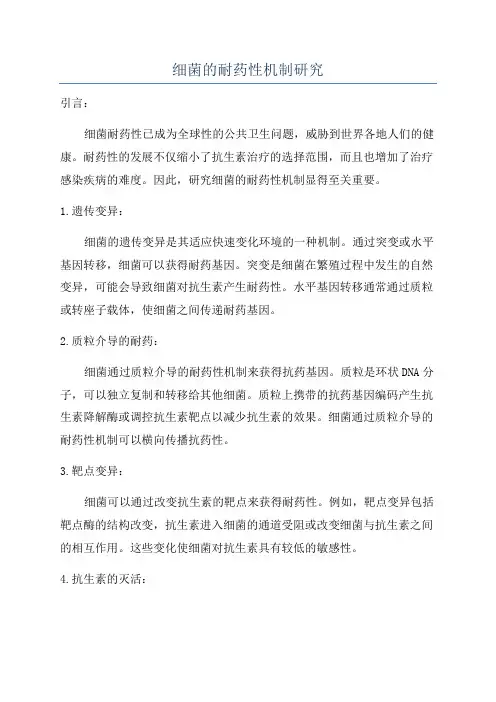 细菌的耐药性机制研究

引言：

细菌耐药性已成为全球性的公共卫生问题，威胁到世界各地人们的健康。耐药性的发展不仅缩小了抗生素治疗的选择范围，而且也增加了治疗感染疾病的难度。因此，研究细菌的耐药性机制显得至关重要。

1.遗传变异：

细菌的遗传变异是其适应快速变化环境的一种机制。通过突变或水平基因转移，细菌可以获得耐药基因。突变是细菌在繁殖过程中发生的自然变异，可能会导致细菌对抗生素产生耐药性。水平基因转移通常通过质粒或转座子载体，使细菌之间传递耐药基因。

2.质粒介导的耐药：

细菌通过质粒介导的耐药性机制来获得抗药基因。质粒是环状DNA分子，可以独立复制和转移给其他细菌。质粒上携带的抗药基因编码产生抗生素降解酶或调控抗生素靶点以减少抗生素的效果。细菌通过质粒介导的耐药性机制可以横向传播抗药性。

3.靶点变异：

细菌可以通过改变抗生素的靶点来获得耐药性。例如，靶点变异包括靶点酶的结构改变，抗生素进入细菌的通道受阻或改变细菌与抗生素之间的相互作用。这些变化使细菌对抗生素具有较低的敏感性。

4.抗生素的灭活：